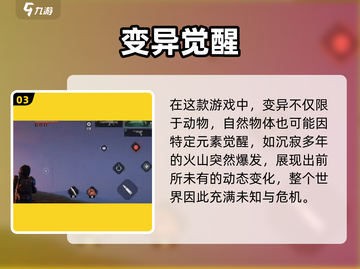 九游

变异觉醒

03

在这款游戏中，变异不仅限于动物，自然物体也可能因特定元素觉醒，如沉寂多年的火山突然爆发，展现出前所未有的动态变化，整个世界因此充满未知与危机。